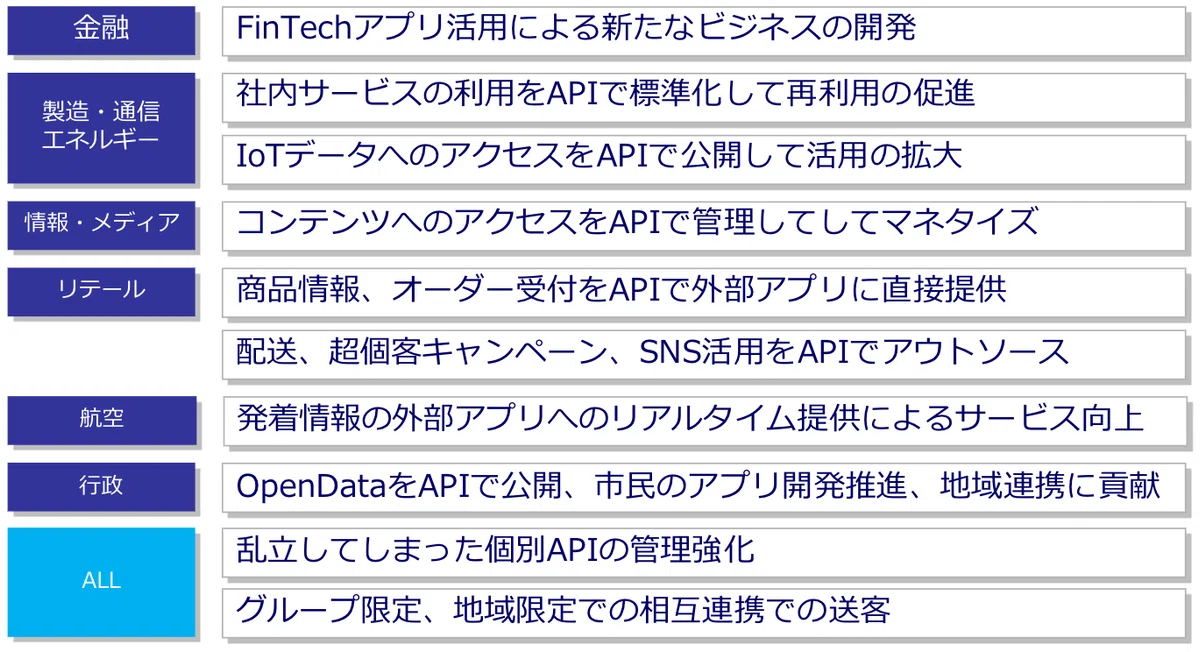 金融

FinTechアプリ活用による新たなビジネスの開発

製造・通信
エネルギー

社内サービスの利用をAPIで標準化して再利用の促進

IoTデータへのアクセスをAPIで公開して活用の拡大

情報・メディア

コンテンツへのアクセスをAPIで管理してしてマネタイズ

リテール

商品情報、オーダー受付をAPIで外部アプリに直接提供

配送、超個客キャンペーン、SNS活用をAPIでアウトソース

航空

発着情報の外部アプリへのリアルタイム提供によるサービス向上

行政

OpenDataをAPIで公開、市民のアプリ開発推進、地域連携に貢献

ALL

乱立してしまった個別APIの管理強化

グループ限定、地域限定での相互連携での送客